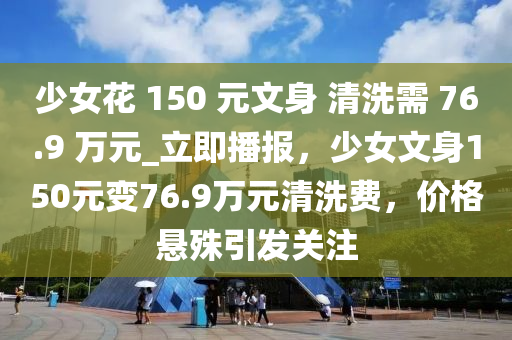 少女花 150 元文身 清洗需 76.9 万元_立即播报，少女文身150元变76.9万元清洗费，价格悬殊引发关注